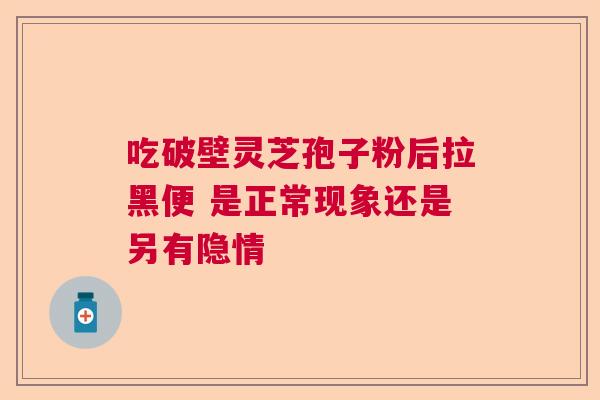 吃破壁灵芝孢子粉后拉黑便 是正常现象还是另有隐情